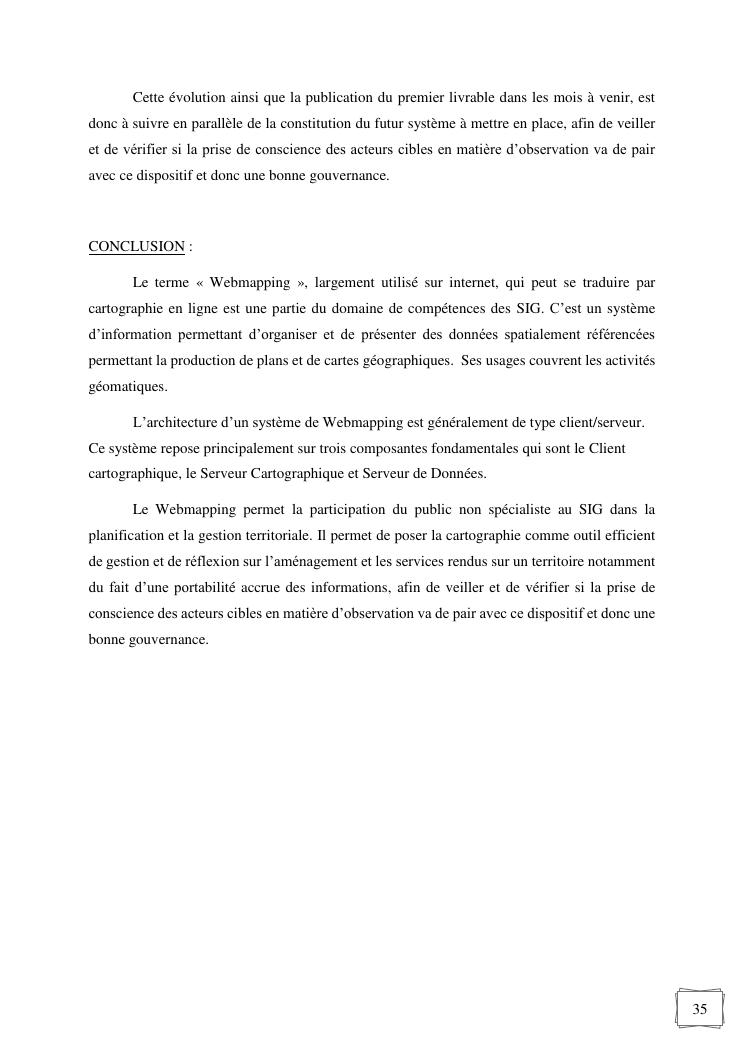 Cette évolution ainsi que la publication du premier livrable dans les mois à venir, est donc à suivre en parallèle de la constitution du futur système à mettre en place, afin de veiller et de vérifier si la prise de conscience des acteurs cibles en matière d'observation va de pair avec ce dispositif et donc une bonne gouvernance.

CONCLUSION :

Le terme « Webmapping », largement utilisé sur internet, qui peut se traduire par cartographie en ligne est une partie du domaine de compétences des SIG. C'est un système d'information permettant d'organiser et de présenter des données spatialement référencées permettant la production de plans et de cartes géographiques. Ses usages couvrent les activités géomatiques.

L'architecture d'un système de Webmapping est généralement de type client/serveur. Ce système repose principalement sur trois composantes fondamentales qui sont le Client cartographique, le Serveur Cartographique et Serveur de Données.

Le Webmapping permet la participation du public non spécialiste au SIG dans la planification et la gestion territoriale. Il permet de poser la cartographie comme outil efficient de gestion et de réflexion sur l'aménagement et les services rendus sur un territoire notamment du fait d'une portabilité accrue des informations, afin de veiller et de vérifier si la prise de conscience des acteurs cibles en matière d'observation va de pair avec ce dispositif et donc une bonne gouvernance.

35